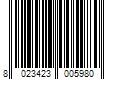 8 023423 005980